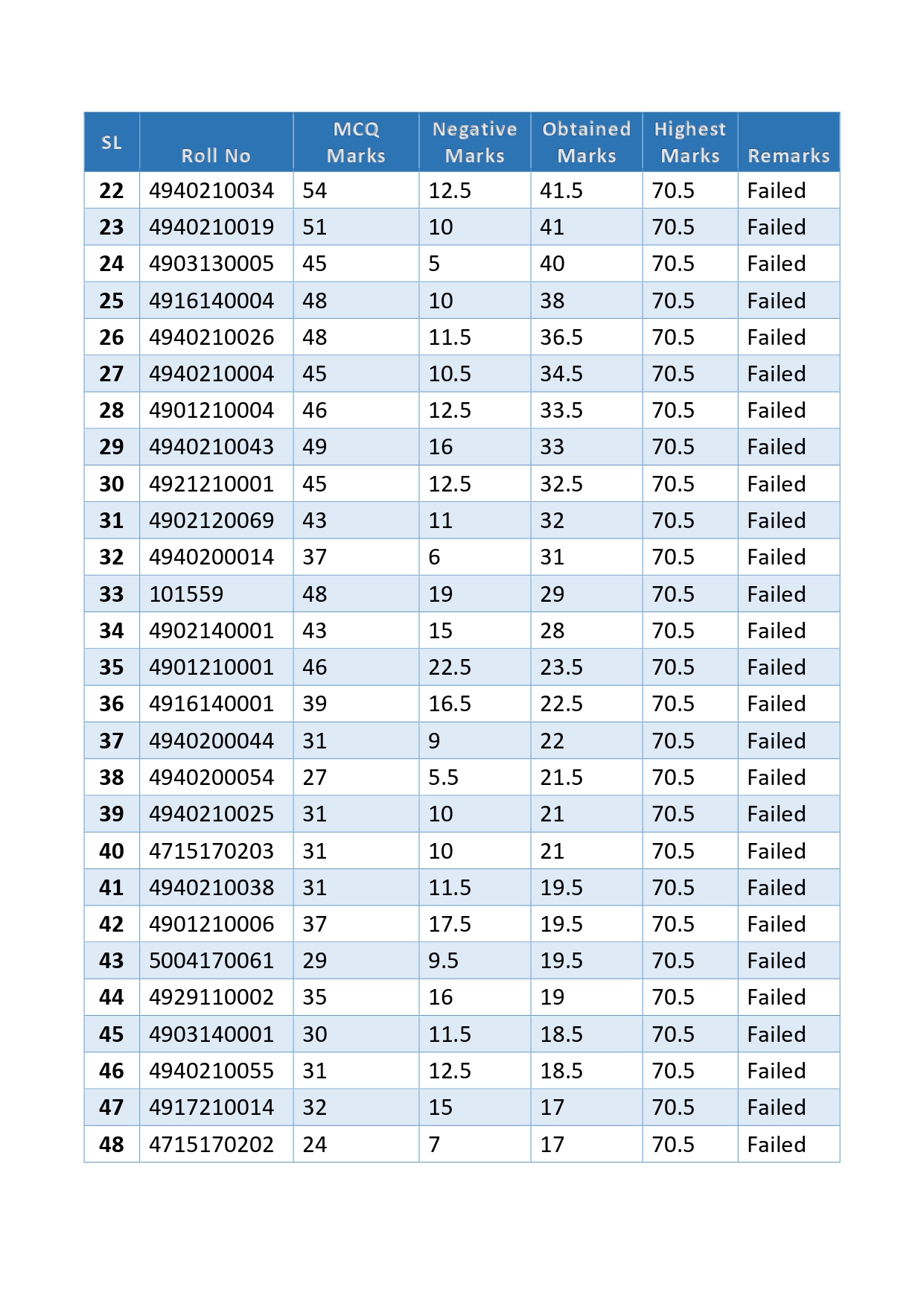 | SL | Roll No | MCQ Marks | Negative Marks | Obtained Marks | Highest Marks | Remarks |
|---|---|---|---|---|---|---|
| 22 | 4940210034 | 54 | 12.5 | 41.5 | 70.5 | Failed |
| 23 | 4940210019 | 51 | 10 | 41 | 70.5 | Failed |
| 24 | 4903130005 | 45 | 5 | 40 | 70.5 | Failed |
| 25 | 4916140004 | 48 | 10 | 38 | 70.5 | Failed |
| 26 | 4940210026 | 48 | 11.5 | 36.5 | 70.5 | Failed |
| 27 | 4940210004 | 45 | 10.5 | 34.5 | 70.5 | Failed |
| 28 | 4901210004 | 46 | 12.5 | 33.5 | 70.5 | Failed |
| 29 | 4940210043 | 49 | 16 | 33 | 70.5 | Failed |
| 30 | 4921210001 | 45 | 12.5 | 32.5 | 70.5 | Failed |
| 31 | 4902120069 | 43 | 11 | 32 | 70.5 | Failed |
| 32 | 4940200014 | 37 | 6 | 31 | 70.5 | Failed |
| 33 | 101559 | 48 | 19 | 29 | 70.5 | Failed |
| 34 | 4902140001 | 43 | 15 | 28 | 70.5 | Failed |
| 35 | 4901210001 | 46 | 22.5 | 23.5 | 70.5 | Failed |
| 36 | 4916140001 | 39 | 16.5 | 22.5 | 70.5 | Failed |
| 37 | 4940200044 | 31 | 9 | 22 | 70.5 | Failed |
| 38 | 4940200054 | 27 | 5.5 | 21.5 | 70.5 | Failed |
| 39 | 4940210025 | 31 | 10 | 21 | 70.5 | Failed |
| 40 | 4715170203 | 31 | 10 | 21 | 70.5 | Failed |
| 41 | 4940210038 | 31 | 11.5 | 19.5 | 70.5 | Failed |
| 42 | 4901210006 | 37 | 17.5 | 19.5 | 70.5 | Failed |
| 43 | 5004170061 | 29 | 9.5 | 19.5 | 70.5 | Failed |
| 44 | 4929110002 | 35 | 16 | 19 | 70.5 | Failed |
| 45 | 4903140001 | 30 | 11.5 | 18.5 | 70.5 | Failed |
| 46 | 4940210055 | 31 | 12.5 | 18.5 | 70.5 | Failed |
| 47 | 4917210014 | 32 | 15 | 17 | 70.5 | Failed |
| 48 | 4715170202 | 24 | 7 | 17 | 70.5 | Failed |